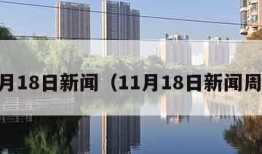 月18日新闻（11月18日新闻周